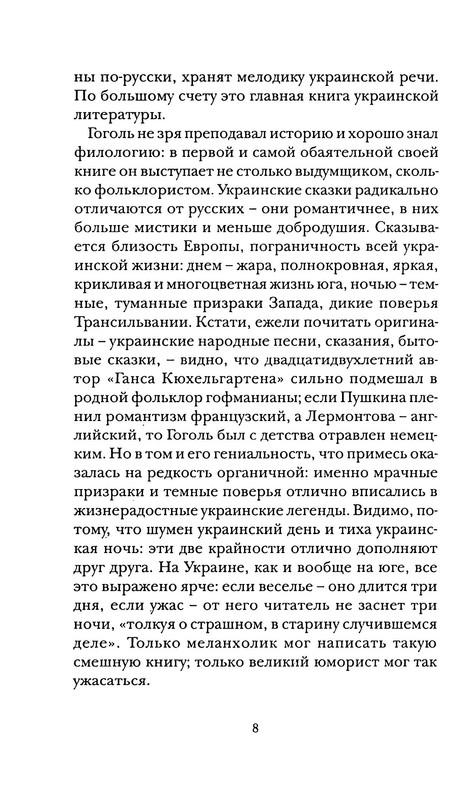 ны по-русски, хранят мелодику украинской речи. По большому счету это главная книга украинской литературы.

Гоголь не зря преподавал историю и хорошо знал филологию: в первой и самой обаятельной своей книге он выступает не столько выдумщиком, сколько фольклористом. Украинские сказки радикально отличаются от русских – они романтичнее, в них больше мистики и меньше добродушия. Сказывается близость Европы, пограничность всей украинской жизни: днем – жара, полнокровная, яркая, крикливая и многоцветная жизнь юга, ночью – темные, туманные призраки Запада, дикие поверья Трансильвании. Кстати, ежели почитать оригиналы – украинские народные песни, сказания, бытовые сказки, – видно, что двадцатидвухлетний автор «Ганса Кюхельгартена» сильно подмешал в родной фольклор гофманианы; если Пушкина пленил романтизм французский, а Лермонтова – английский, то Гоголь был с детства отравлен немецким. Но в том и его гениальность, что примесь оказалась на редкость органичной: именно мрачные призраки и темные поверья отлично вписались в жизнерадостные украинские легенды. Видимо, потому, что шумен украинский день и тиха украинская ночь: эти две крайности отлично дополняют друг друга. На Украине, как и вообще на юге, все это выражено ярче: если веселье – оно длится три дня, если ужас – от него читатель не заснет три ночи, «толкуя о страшном, в старину случившемся деле». Только меланхолик мог написать такую смешную книгу; только великий юморист мог так ужасаться.

8